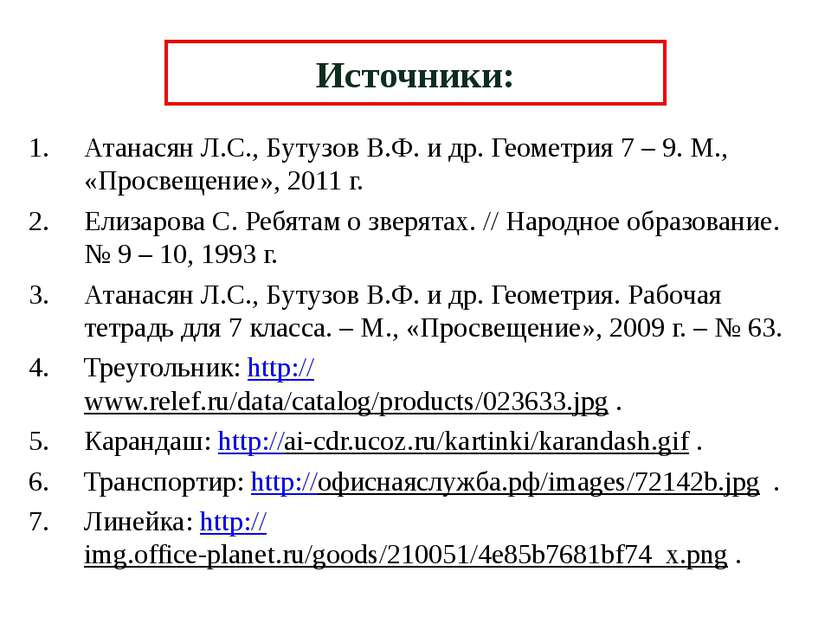 Источники:

1. Атанасян Л.С., Бутузов В.Ф. и др. Геометрия 7 – 9. М., «Просвещение», 2011 г.
2. Елизарова С. Ребятам о зверятах. // Народное образование. № 9 – 10, 1993 г.
3. Атанасян Л.С., Бутузов В.Ф. и др. Геометрия. Рабочая тетрадь для 7 класса. – М., «Просвещение», 2009 г. – № 63.
4. Треугольник: http://www.relef.ru/data/catalog/products/023633.jpg .
5. Карандаш: http://ai-cdr.ucoz.ru/kartinki/karandash.gif .
6. Транспортир: http://офиснаяслужба.рф/images/72142b.jpg .
7. Линейка: http://img.office-planet.ru/goods/210051/4e85b7681bf74_x.png .